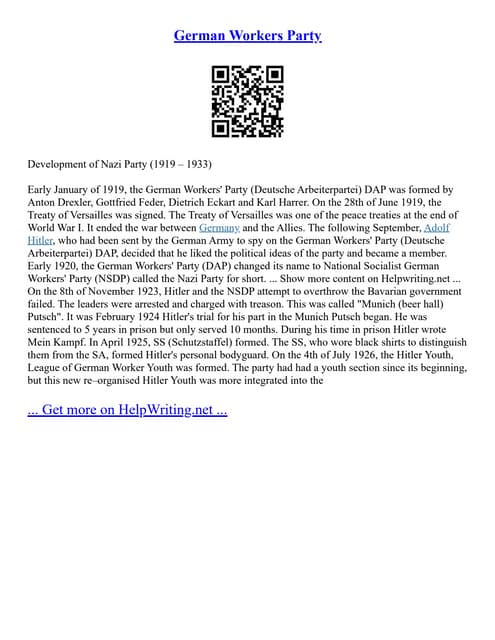 German Workers Party

Development of Nazi Party (1919 – 1933)

Early January of 1919, the German Workers' Party (Deutsche Arbeiterpartei) DAP was formed by Anton Drexler, Gottfried Feder, Dietrich Eckart and Karl Harrer. On the 28th of June 1919, the Treaty of Versailles was signed. The Treaty of Versailles was one of the peace treaties at the end of World War I. It ended the war between Germany and the Allies. The following September, Adolf Hitler, who had been sent by the German Army to spy on the German Workers' Party (Deutsche Arbeiterpartei) DAP, decided that he liked the political ideas of the party and became a member. Early 1920, the German Workers' Party (DAP) changed its name to National Socialist German Workers' Party (NSDP) called the Nazi Party for short. ... Show more content on Helpwriting.net ... On the 8th of November 1923, Hitler and the NSDP attempt to overthrow the Bavarian government failed. The leaders were arrested and charged with treason. This was called "Munich (beer hall) Putsch". It was February 1924 Hitler's trial for his part in the Munich Putsch began. He was sentenced to 5 years in prison but only served 10 months. During his time in prison Hitler wrote Mein Kampf. In April 1925, SS (Schutzstaffel) formed. The SS, who wore black shirts to distinguish them from the SA, formed Hitler's personal bodyguard. On the 4th of July 1926, the Hitler Youth, League of German Worker Youth was formed. The party had had a youth section since its beginning, but this new re–organised Hitler Youth was more integrated into the

... Get more on HelpWriting.net ...